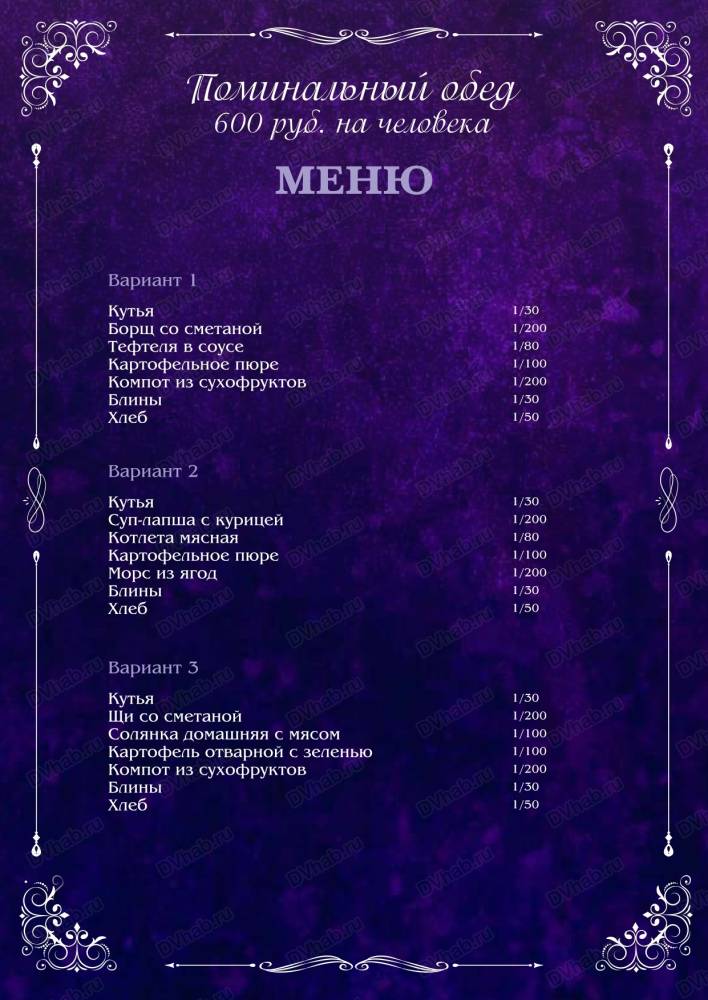 Поминальный обед
600 руб. на человека

МЕНЮ

Вариант 1

| | |
|---|---|
| Кутья | 1/30 |
| Борщ со сметаной | 1/200 |
| Тефтеля в соусе | 1/80 |
| Картофельное пюре | 1/100 |
| Компот из сухофруктов | 1/200 |
| Блины | 1/30 |
| Хлеб | 1/50 |

Вариант 2

| | |
|---|---|
| Кутья | 1/30 |
| Суп-лапша с курицей | 1/200 |
| Котлета мясная | 1/80 |
| Картофельное пюре | 1/100 |
| Морс из ягод | 1/200 |
| Блины | 1/30 |
| Хлеб | 1/50 |

Вариант 3

| | |
|---|---|
| Кутья | 1/30 |
| Щи со сметаной | 1/200 |
| Солянка домашняя с мясом | 1/100 |
| Картофель отварной с зеленью | 1/100 |
| Компот из сухофруктов | 1/200 |
| Блины | 1/30 |
| Хлеб | 1/50 |

DVhab.ru